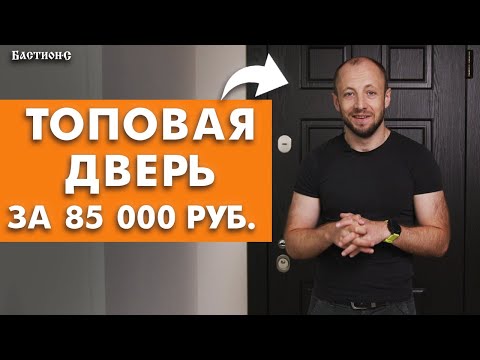 БАСТИОН-С

ТОПОВАЯ ДВЕРЬ ЗА 85 000 РУБ.